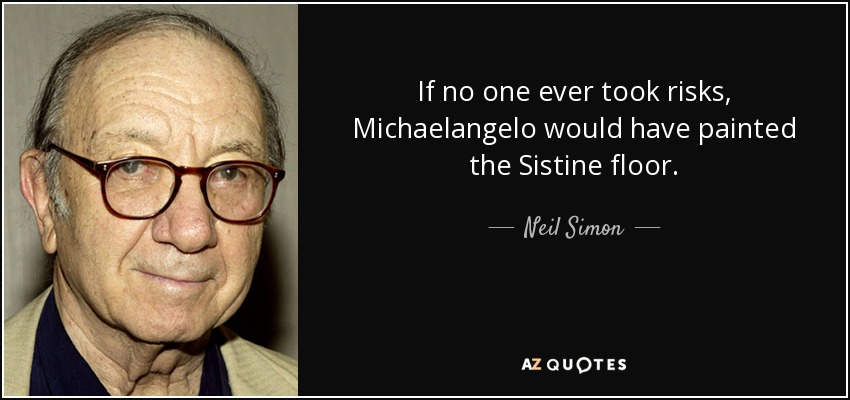 If no one ever took risks, Michaelangelo would have painted the Sistine floor.

— Neil Simon —

AZ QUOTES